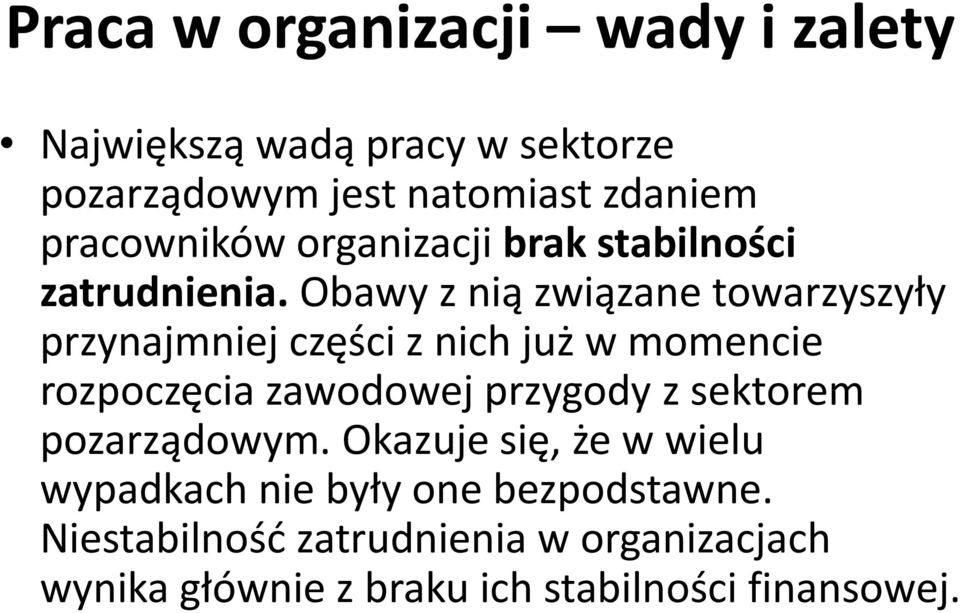 Praca w organizacji – wady i zalety

• Największą wadą pracy w sektorze pozarządowym jest natomiast zdaniem pracowników organizacji brak stabilności zatrudnienia. Obawy z nią związane towarzyszyły przynajmniej części z nich już w momencie rozpoczęcia zawodowej przygody z sektorem pozarządowym. Okazuje się, że w wielu wypadkach nie były one bezpodstawne. Niestabilność zatrudnienia w organizacjach wynika głównie z braku ich stabilności finansowej.